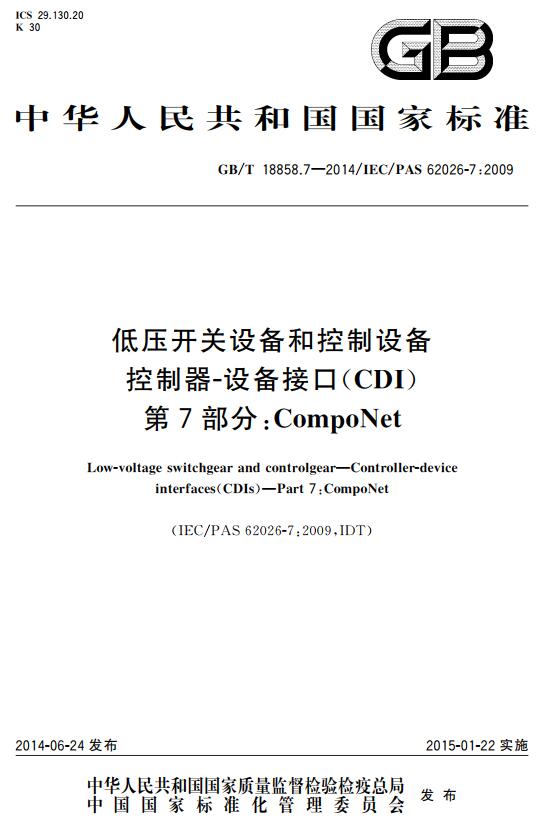 ICS 29.130.20
K 30

GB

中华人民共和国国家标准

GB/T 18858.7—2014/IEC/PAS 62026-7:2009

低压开关设备和控制设备
控制器-设备接口(CDI)
第7部分:CompoNet

Low-voltage switchgear and controlgear—Controller-device interfaces(CDIs)—Part 7:CompoNet

(IEC/PAS 62026-7:2009,IDT)

2014-06-24 发布

2015-01-22 实施

中华人民共和国国家质量监督检验检疫总局
中国国家标准化管理委员会
发布